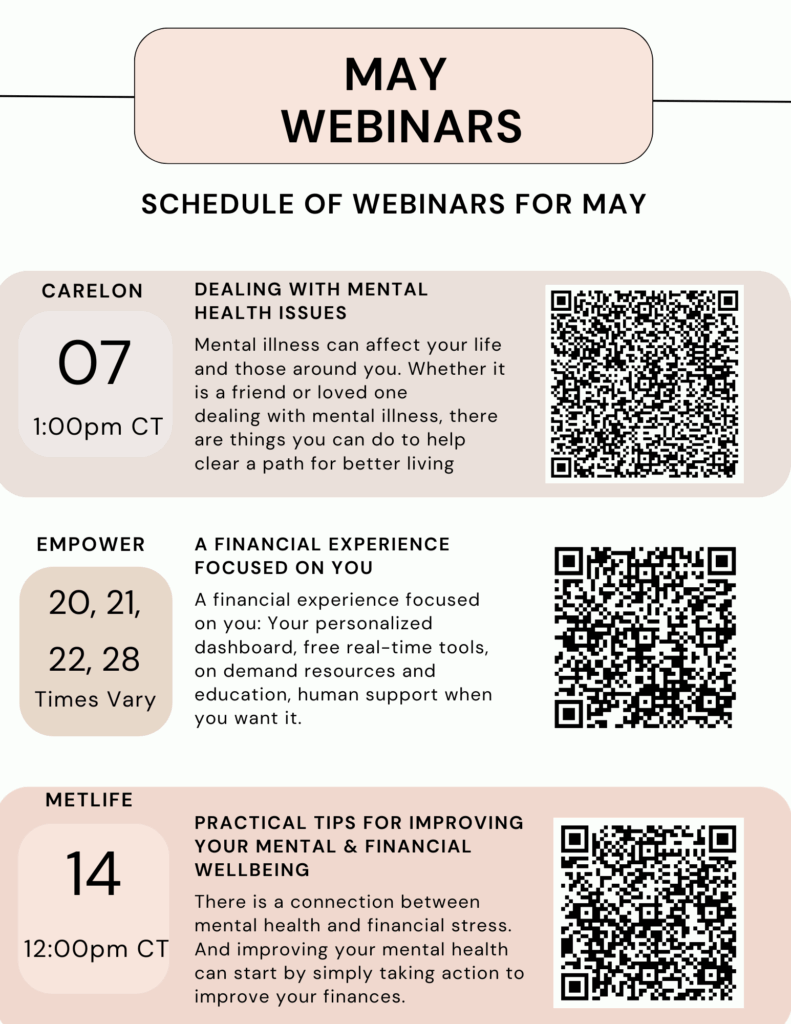 MAY WEBINARS

SCHEDULE OF WEBINARS FOR MAY

CARELON

07

1:00pm CT

DEALING WITH MENTAL HEALTH ISSUES

Mental illness can affect your life and those around you. Whether it is a friend or loved one dealing with mental illness, there are things you can do to help clear a path for better living

EMPOWER

20, 21, 22, 28

Times Vary

A FINANCIAL EXPERIENCE FOCUSED ON YOU

A financial experience focused on you: Your personalized dashboard, free real-time tools, on demand resources and education, human support when you want it.

METLIFE

14

12:00pm CT

PRACTICAL TIPS FOR IMPROVING YOUR MENTAL & FINANCIAL WELLBEING

There is a connection between mental health and financial stress. And improving your mental health can start by simply taking action to improve your finances.